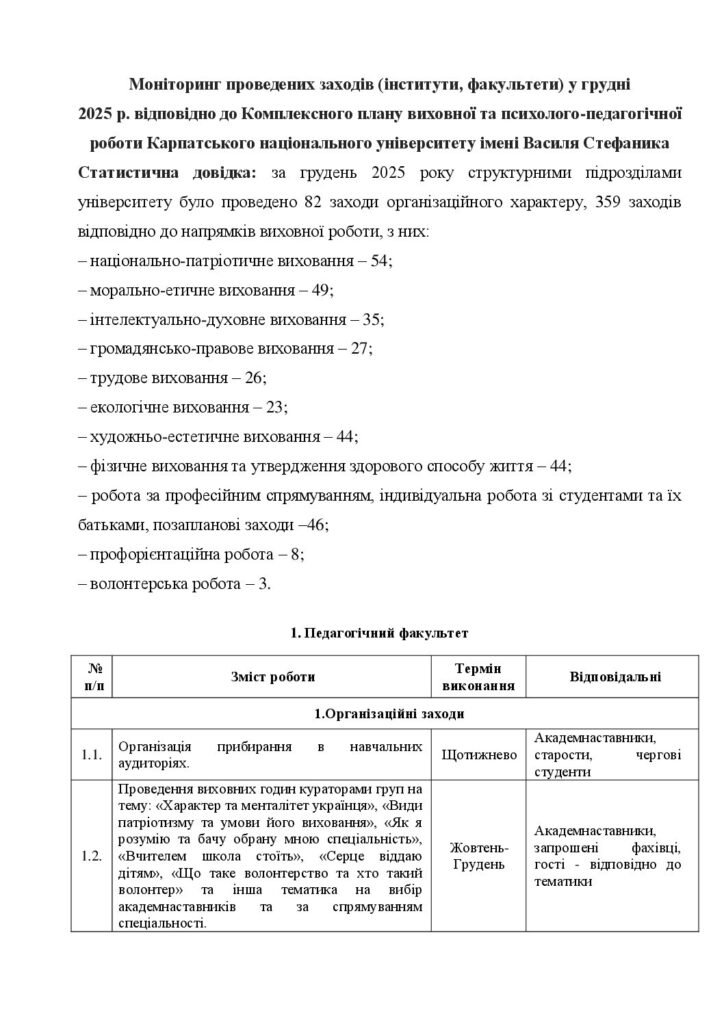 Моніторинг проведених заходів (інститути, факультети) у грудні
2025 р. відповідно до Комплексного плану виховної та психолого-педагогічної роботи Карпатського національного університету імені Василя Стефаника

Статистична довідка: за грудень 2025 року структурними підрозділами університету було проведено 82 заходи організаційного характеру, 359 заходів відповідно до напрямків виховної роботи, з них:

– національно-патріотичне виховання – 54;
– морально-етичне виховання – 49;
– інтелектуально-духовне виховання – 35;
– громадянсько-правове виховання – 27;
– трудове виховання – 26;
– екологічне виховання – 23;
– художньо-естетичне виховання – 44;
– фізичне виховання та утвердження здорового способу життя – 44;
– робота за професійним спрямуванням, індивідуальна робота зі студентами та їх батьками, позапланові заходи –46;
– профорієнтаційна робота – 8;
– волонтерська робота – 3.

1. Педагогічний факультет

| № п/п | Зміст роботи | Термін виконання | Відповідальні |
|---|---|---|---|
| 1.Організаційні заходи | | | |
| 1.1. | Організація прибирання в навчальних аудиторіях. | Щотижнево | Академнаставники, старости, чергові студенти |
| 1.2. | Проведення виховних годин кураторами груп на тему: «Характер та менталітет українця», «Види патріотизму та умови його виховання», «Як я розумію та бачу обрану мною спеціальність», «Вчителем школа стоїть», «Серце віддаю дітям», «Що таке волонтерство та хто такий волонтер» та інша тематика на вибір академнаставників та за спрямуванням спеціальності. | Жовтень-Грудень | Академнаставники, запрошені фахівці, гості - відповідно до тематики |